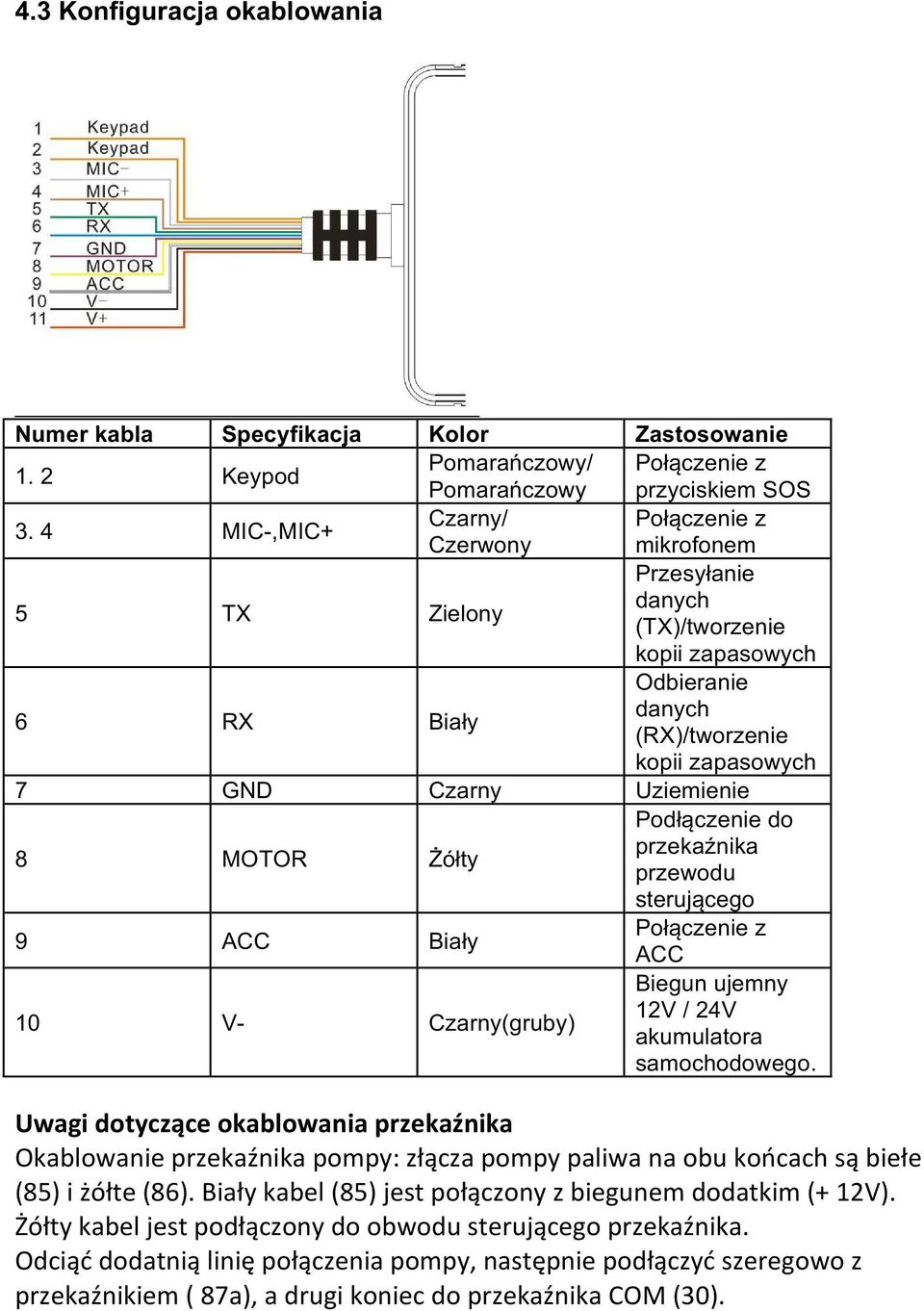 4.3 Konfiguracja okablowania

1 Keypad
2 Keypad
3 MIC−
4 MIC+
5 TX
6 RX
7 GND
8 MOTOR
9 ACC
10 V−
11 V+

| Numer kabla | Specyfikacja | Kolor | Zastosowanie |
|---|---|---|---|
| 1. 2 | Keypod | Pomarańczowy/ Pomarańczowy | Połączenie z przyciskiem SOS |
| 3. 4 | MIC-,MIC+ | Czarny/ Czerwony | Połączenie z mikrofonem |
| 5 | TX | Zielony | Przesyłanie danych (TX)/tworzenie kopii zapasowych |
| 6 | RX | Biały | Odbieranie danych (RX)/tworzenie kopii zapasowych |
| 7 | GND | Czarny | Uziemienie |
| 8 | MOTOR | Żółty | Podłączenie do przekaźnika przewodu sterującego |
| 9 | ACC | Biały | Połączenie z ACC |
| 10 | V- | Czarny(gruby) | Biegun ujemny 12V / 24V akumulatora samochodowego. |

Uwagi dotyczące okablowania przekaźnika
Okablowanie przekaźnika pompy: złącza pompy paliwa na obu końcach są biełe (85) i żółte (86). Biały kabel (85) jest połączony z biegunem dodatkim (+ 12V). Żółty kabel jest podłączony do obwodu sterującego przekaźnika.
Odciąć dodatnią linię połączenia pompy, następnie podłączyć szeregowo z przekaźnikiem ( 87a), a drugi koniec do przekaźnika COM (30).